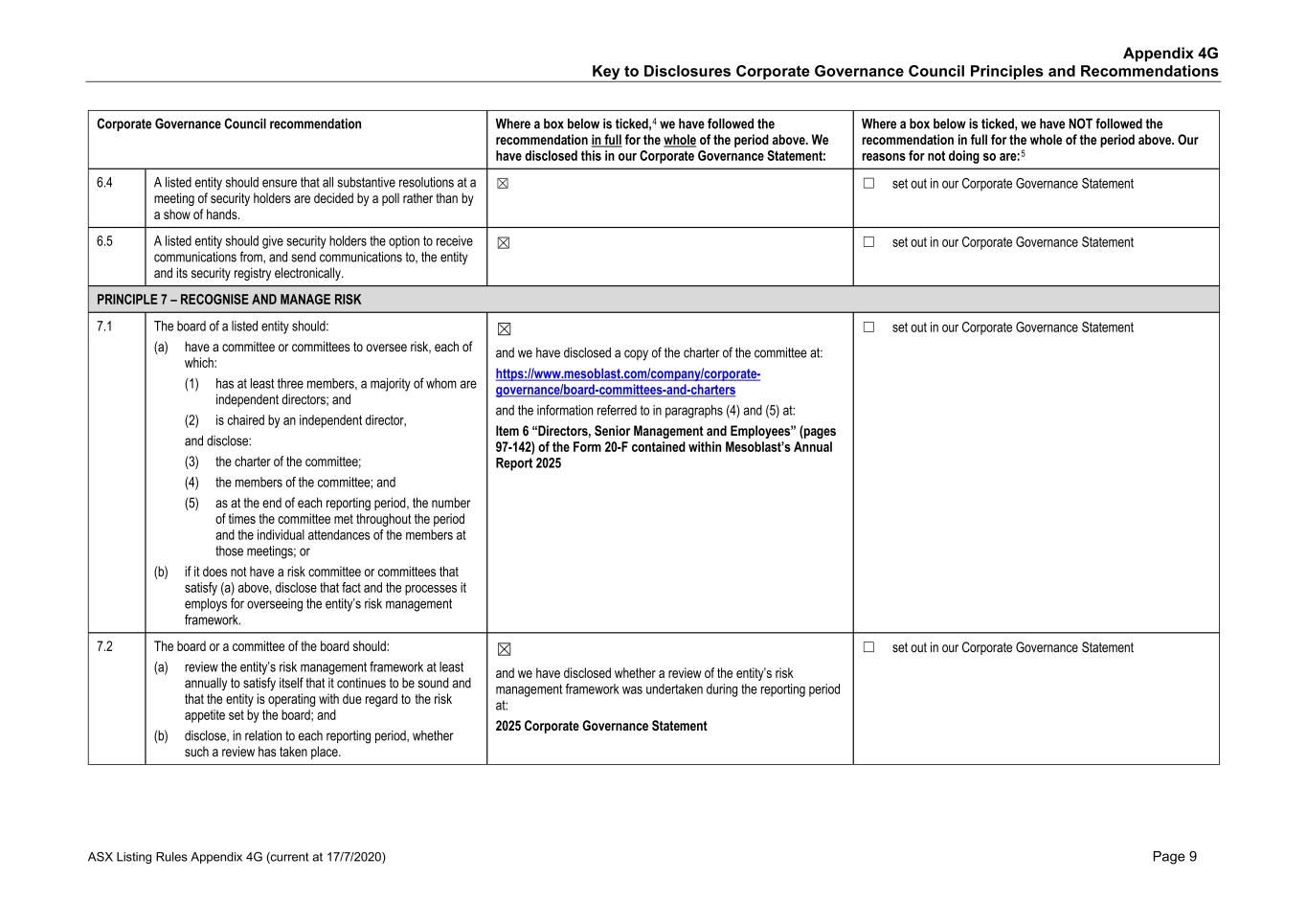 Appendix 4G
Key to Disclosures Corporate Governance Council Principles and Recommendations

| Corporate Governance Council recommendation | | Where a box below is ticked,$^4$ we have followed the recommendation in full for the whole of the period above. We have disclosed this in our Corporate Governance Statement: | Where a box below is ticked, we have NOT followed the recommendation in full for the whole of the period above. Our reasons for not doing so are:$^5$ |
|---|---|---|---|
| 6.4 | A listed entity should ensure that all substantive resolutions at a meeting of security holders are decided by a poll rather than by a show of hands. | ☒ | ☐ set out in our Corporate Governance Statement |
| 6.5 | A listed entity should give security holders the option to receive communications from, and send communications to, the entity and its security registry electronically. | ☒ | ☐ set out in our Corporate Governance Statement |
| PRINCIPLE 7 – RECOGNISE AND MANAGE RISK | | | |
| 7.1 | The board of a listed entity should: (a) have a committee or committees to oversee risk, each of which: (1) has at least three members, a majority of whom are independent directors; and (2) is chaired by an independent director, and disclose: (3) the charter of the committee; (4) the members of the committee; and (5) as at the end of each reporting period, the number of times the committee met throughout the period and the individual attendances of the members at those meetings; or (b) if it does not have a risk committee or committees that satisfy (a) above, disclose that fact and the processes it employs for overseeing the entity's risk management framework. | ☒ and we have disclosed a copy of the charter of the committee at: https://www.mesoblast.com/company/corporate-governance/board-committees-and-charters and the information referred to in paragraphs (4) and (5) at: Item 6 "Directors, Senior Management and Employees" (pages 97-142) of the Form 20-F contained within Mesoblast's Annual Report 2025 | ☐ set out in our Corporate Governance Statement |
| 7.2 | The board or a committee of the board should: (a) review the entity's risk management framework at least annually to satisfy itself that it continues to be sound and that the entity is operating with due regard to the risk appetite set by the board; and (b) disclose, in relation to each reporting period, whether such a review has taken place. | ☒ and we have disclosed whether a review of the entity's risk management framework was undertaken during the reporting period at: 2025 Corporate Governance Statement | ☐ set out in our Corporate Governance Statement |

ASX Listing Rules Appendix 4G (current at 17/7/2020)
Page 9